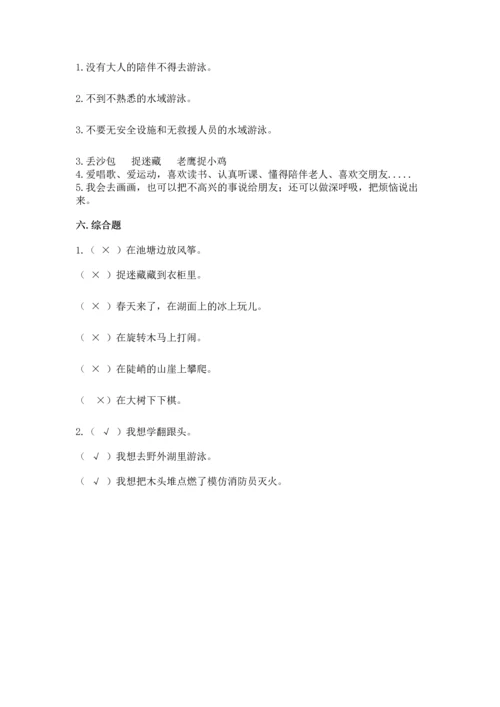 1. 没有大人的陪伴不得去游泳。

2. 不到不熟悉的水域游泳。

3. 不要无安全设施和无救援人员的水域游泳。

3. 丢沙包　捉迷藏　老鹰捉小鸡
4. 爱唱歌、爱运动，喜欢读书、认真听课、懂得陪伴老人、喜欢交朋友.....
5. 我会去画画，也可以把不高兴的事说给朋友；还可以做深呼吸，把烦恼说出来。

六. 综合题

1. （ × ）在池塘边放风筝。

（ × ）捉迷藏藏到衣柜里。

（ × ）春天来了，在湖面上的冰上玩儿。

（ × ）在旋转木马上打闹。

（ × ）在陡峭的山崖上攀爬。

（ ×）在大树下下棋。

2. （ √ ）我想学翻跟头。

（ √ ）我想去野外湖里游泳。

（ √ ）我想把木头堆点燃了模仿消防员灭火。